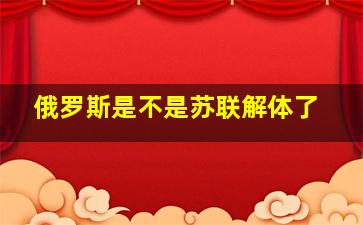 俄罗斯是不是苏联解体了